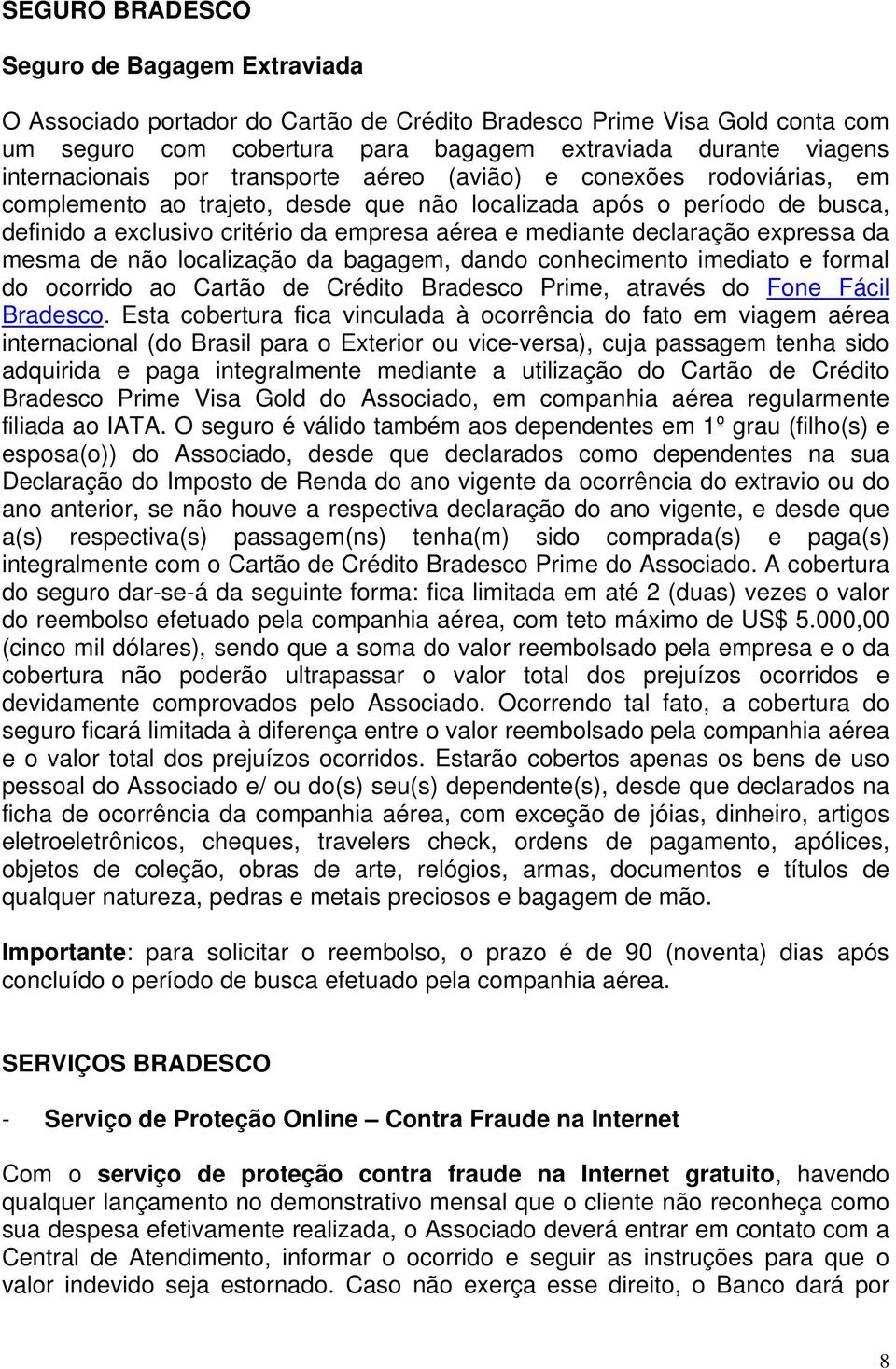 SEGURO BRADESCO

Seguro de Bagagem Extraviada

O Associado portador do Cartão de Crédito Bradesco Prime Visa Gold conta com um seguro com cobertura para bagagem extraviada durante viagens internacionais por transporte aéreo (avião) e conexões rodoviárias, em complemento ao trajeto, desde que não localizada após o período de busca, definido a exclusivo critério da empresa aérea e mediante declaração expressa da mesma de não localização da bagagem, dando conhecimento imediato e formal do ocorrido ao Cartão de Crédito Bradesco Prime, através do Fone Fácil Bradesco. Esta cobertura fica vinculada à ocorrência do fato em viagem aérea internacional (do Brasil para o Exterior ou vice-versa), cuja passagem tenha sido adquirida e paga integralmente mediante a utilização do Cartão de Crédito Bradesco Prime Visa Gold do Associado, em companhia aérea regularmente filiada ao IATA. O seguro é válido também aos dependentes em 1º grau (filho(s) e esposa(o)) do Associado, desde que declarados como dependentes na sua Declaração do Imposto de Renda do ano vigente da ocorrência do extravio ou do ano anterior, se não houve a respectiva declaração do ano vigente, e desde que a(s) respectiva(s) passagem(ns) tenha(m) sido comprada(s) e paga(s) integralmente com o Cartão de Crédito Bradesco Prime do Associado. A cobertura do seguro dar-se-á da seguinte forma: fica limitada em até 2 (duas) vezes o valor do reembolso efetuado pela companhia aérea, com teto máximo de US$ 5.000,00 (cinco mil dólares), sendo que a soma do valor reembolsado pela empresa e o da cobertura não poderão ultrapassar o valor total dos prejuízos ocorridos e devidamente comprovados pelo Associado. Ocorrendo tal fato, a cobertura do seguro ficará limitada à diferença entre o valor reembolsado pela companhia aérea e o valor total dos prejuízos ocorridos. Estarão cobertos apenas os bens de uso pessoal do Associado e/ ou do(s) seu(s) dependente(s), desde que declarados na ficha de ocorrência da companhia aérea, com exceção de jóias, dinheiro, artigos eletroeletrônicos, cheques, travelers check, ordens de pagamento, apólices, objetos de coleção, obras de arte, relógios, armas, documentos e títulos de qualquer natureza, pedras e metais preciosos e bagagem de mão.

Importante: para solicitar o reembolso, o prazo é de 90 (noventa) dias após concluído o período de busca efetuado pela companhia aérea.

SERVIÇOS BRADESCO

- Serviço de Proteção Online – Contra Fraude na Internet

Com o serviço de proteção contra fraude na Internet gratuito, havendo qualquer lançamento no demonstrativo mensal que o cliente não reconheça como sua despesa efetivamente realizada, o Associado deverá entrar em contato com a Central de Atendimento, informar o ocorrido e seguir as instruções para que o valor indevido seja estornado. Caso não exerça esse direito, o Banco dará por

8